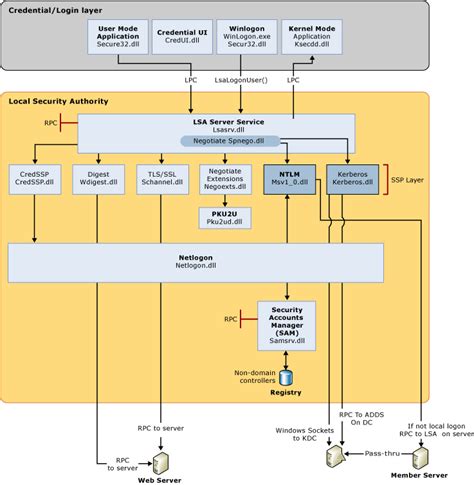 Credential/Login layer

User Mode Application
Secure32.dll

Credential UI
CredUI.dll

Winlogon
WinLogon.exe
Secur32.dll

Kernel Mode
Application
Ksecdd.dll

LPC

LsaLogonUser()

LPC

Local Security Authority

RPC

LSA Server Service
Lsasrv.dll

Negotiate Spnego.dll

CredSSP
CredSSP.dll

Digest
Wdigest.dll

TLS/SSL
Schannel.dll

Negotiate
Extensions
Negoexts.dll

NTLM
Msv1_0.dll

Kerberos
Kerberos.dll

SSP Layer

PKU2U
Pku2ud.dll

Netlogon
Netlogon.dll

RPC

Security
Accounts
Manager
(SAM)
Samsrv.dll

Non-domain
controllers

Registry

RPC to server

RPC
to server

Web Server

Windows Sockets
to KDC

RPC To ADDS
On DC

If not local logon
RPC to LSA on server

Pass-thru

Member Server